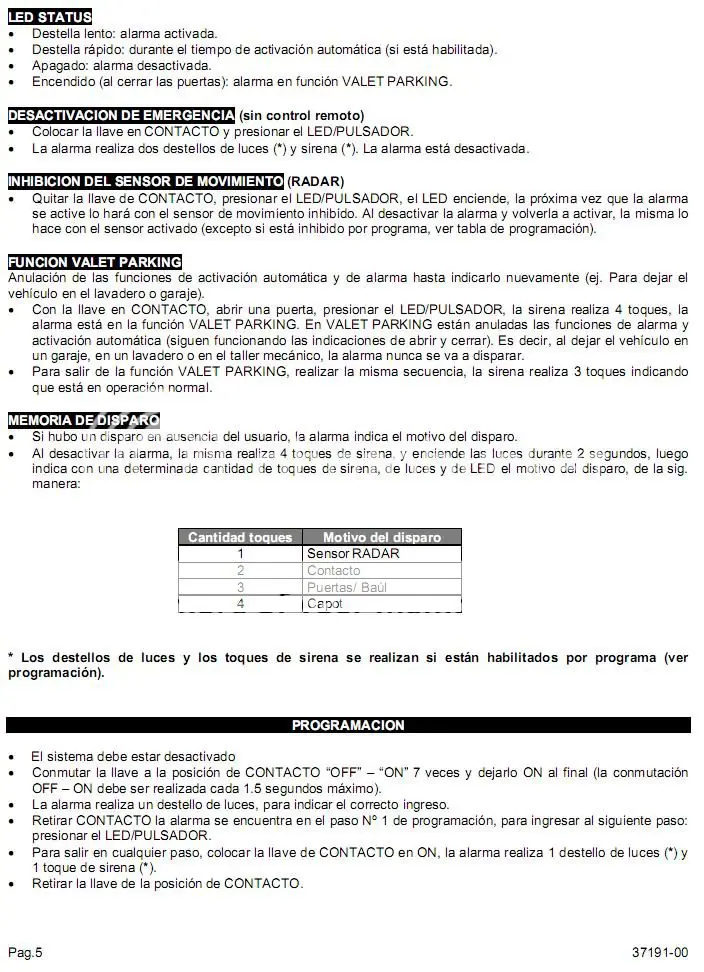 LED STATUS
• Destella lento: alarma activada.
• Destella rápido: durante el tiempo de activación automática (si está habilitada).
• Apagado: alarma desactivada.
• Encendido (al cerrar las puertas): alarma en función VALET PARKING.

DESACTIVACION DE EMERGENCIA (sin control remoto)
• Colocar la llave en CONTACTO y presionar el LED/PULSADOR.
• La alarma realiza dos destellos de luces (*) y sirena (*). La alarma está desactivada.

INHIBICION DEL SENSOR DE MOVIMIENTO (RADAR)
• Quitar la llave de CONTACTO, presionar el LED/PULSADOR, el LED enciende, la próxima vez que la alarma se active lo hará con el sensor de movimiento inhibido. Al desactivar la alarma y volverla a activar, la misma lo hace con el sensor activado (excepto si está inhibido por programa, ver tabla de programación).

FUNCION VALET PARKING
Anulación de las funciones de activación automática y de alarma hasta indicarlo nuevamente (ej. Para dejar el vehículo en el lavadero o garaje).
• Con la llave en CONTACTO, abrir una puerta, presionar el LED/PULSADOR, la sirena realiza 4 toques, la alarma está en la función VALET PARKING. En VALET PARKING están anuladas las funciones de alarma y activación automática (siguen funcionando las indicaciones de abrir y cerrar). Es decir, al dejar el vehículo en un garaje, en un lavadero o en el taller mecánico, la alarma nunca se va a disparar.
• Para salir de la función VALET PARKING, realizar la misma secuencia, la sirena realiza 3 toques indicando que está en operación normal.

MEMORIA DE DISPARO
• Si hubo un disparo en ausencia del usuario, la alarma indica el motivo del disparo.
• Al desactivar la alarma, la misma realiza 4 toques de sirena, y enciende las luces durante 2 segundos, luego indica con una determinada cantidad de toques de sirena, de luces y de LED el motivo del disparo, de la sig. manera:

| Cantidad toques | Motivo del disparo |
|---|---|
| 1 | Sensor RADAR |
| 2 | Contacto |
| 3 | Puertas/ Baúl |
| 4 | Capot |

* Los destellos de luces y los toques de sirena se realizan si están habilitados por programa (ver programación).

PROGRAMACION

• El sistema debe estar desactivado
• Conmutar la llave a la posición de CONTACTO "OFF" – "ON" 7 veces y dejarlo ON al final (la conmutación OFF – ON debe ser realizada cada 1.5 segundos máximo).
• La alarma realiza un destello de luces, para indicar el correcto ingreso.
• Retirar CONTACTO la alarma se encuentra en el paso N° 1 de programación, para ingresar al siguiente paso: presionar el LED/PULSADOR.
• Para salir en cualquier paso, colocar la llave de CONTACTO en ON, la alarma realiza 1 destello de luces (*) y 1 toque de sirena (*).
• Retirar la llave de la posición de CONTACTO.

Pag.5
37191-00